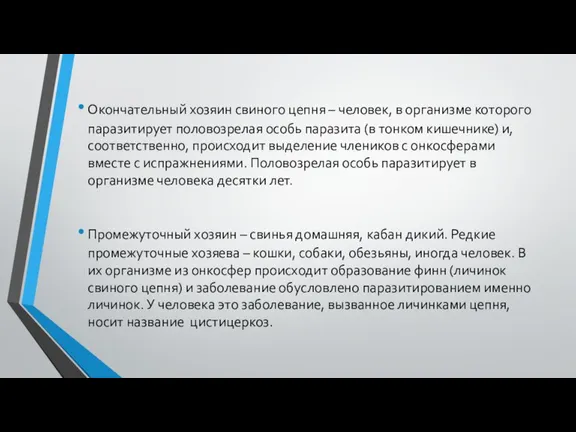 • Окончательный хозяин свиного цепня – человек, в организме которого паразитирует половозрелая особь паразита (в тонком кишечнике) и, соответственно, происходит выделение члеников с онкосферами вместе с испражнениями. Половозрелая особь паразитирует в организме человека десятки лет.

• Промежуточный хозяин – свинья домашняя, кабан дикий. Редкие промежуточные хозяева – кошки, собаки, обезьяны, иногда человек. В их организме из онкосфер происходит образование финн (личинок свиного цепня) и заболевание обусловлено паразитированием именно личинок. У человека это заболевание, вызванное личинками цепня, носит название цистицеркоз.